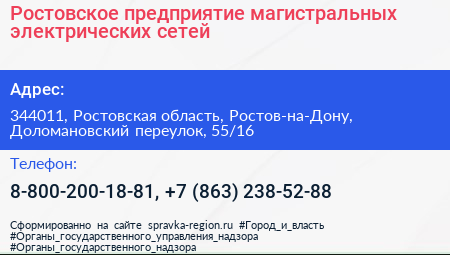 Ростовское предприятие магистральных электрических сетей

Адрес:

344011, Ростовская область, Ростов-на-Дону, Доломановский переулок, 55/16

Телефон:

8-800-200-18-81, +7 (863) 238-52-88

Сформированно на сайте spravka-region.ru #Город_и_власть #Органы_государственного_управления_надзора #Органы_государственного_надзора